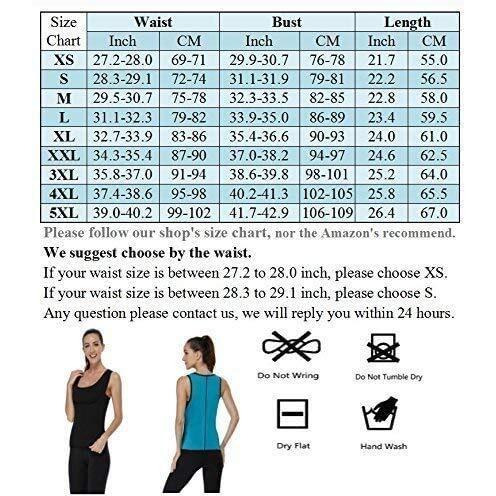 | Size Chart | Waist Inch | Waist CM | Bust Inch | Bust CM | Length Inch | Length CM |
|---|---|---|---|---|---|---|
| XS | 27.2-28.0 | 69-71 | 29.9-30.7 | 76-78 | 21.7 | 55.0 |
| S | 28.3-29.1 | 72-74 | 31.1-31.9 | 79-81 | 22.2 | 56.5 |
| M | 29.5-30.7 | 75-78 | 32.3-33.5 | 82-85 | 22.8 | 58.0 |
| L | 31.1-32.3 | 79-82 | 33.9-35.0 | 86-89 | 23.4 | 59.5 |
| XL | 32.7-33.9 | 83-86 | 35.4-36.6 | 90-93 | 24.0 | 61.0 |
| XXL | 34.3-35.4 | 87-90 | 37.0-38.2 | 94-97 | 24.6 | 62.5 |
| 3XL | 35.8-37.0 | 91-94 | 38.6-39.8 | 98-101 | 25.2 | 64.0 |
| 4XL | 37.4-38.6 | 95-98 | 40.2-41.3 | 102-105 | 25.8 | 65.5 |
| 5XL | 39.0-40.2 | 99-102 | 41.7-42.9 | 106-109 | 26.4 | 67.0 |

Please follow our shop's size chart, nor the Amazon's recommend.

We suggest choose by the waist.
If your waist size is between 27.2 to 28.0 inch, please choose XS.
If your waist size is between 28.3 to 29.1 inch, please choose S.
Any question please contact us, we will reply you within 24 hours.

Do Not Wring
Do Not Tumble Dry
Dry Flat
Hand Wash